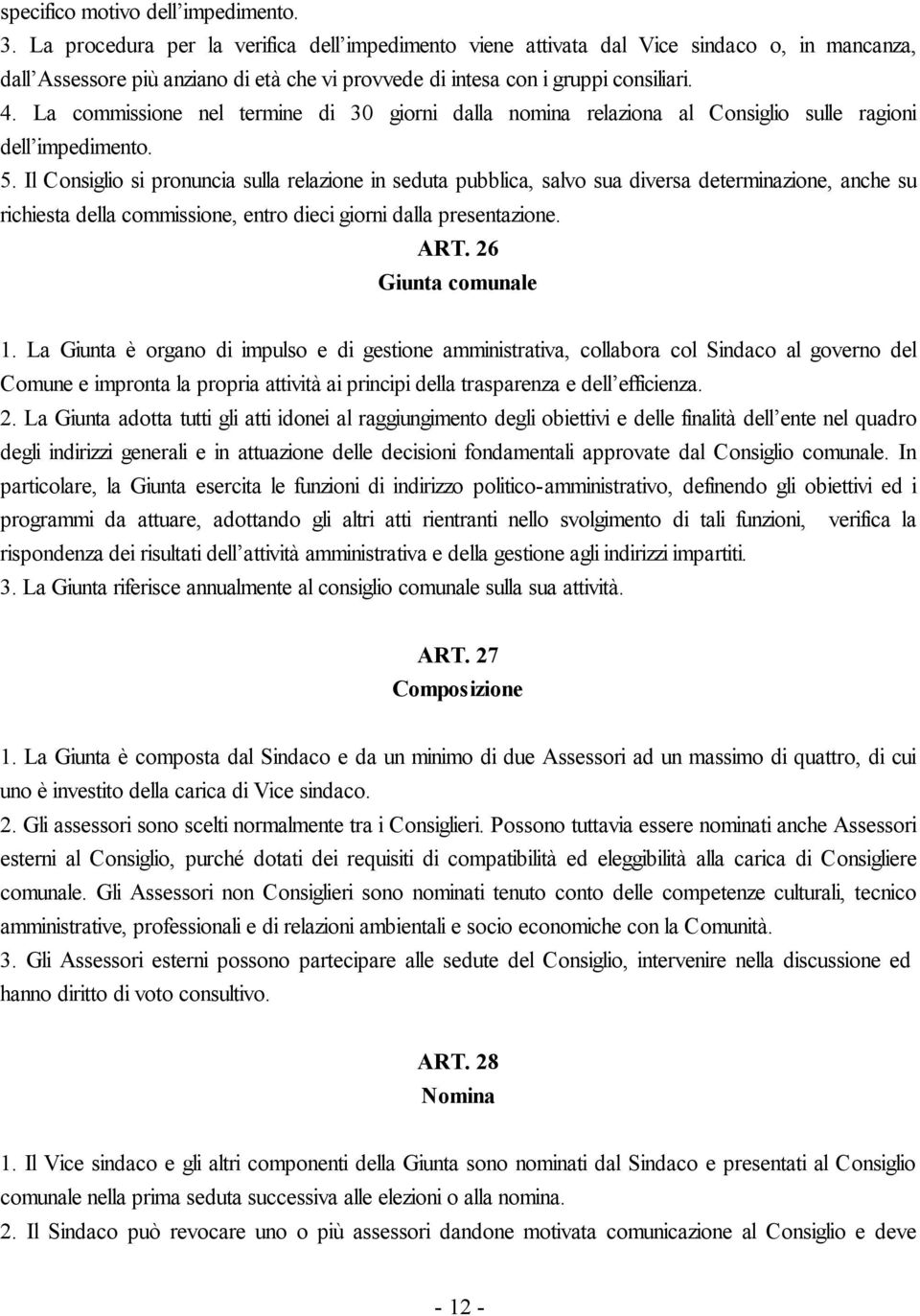 specifico motivo dell'impedimento.
3. La procedura per la verifica dell'impedimento viene attivata dal Vice sindaco o, in mancanza, dall'Assessore più anziano di età che vi provvede di intesa con i gruppi consiliari.
4. La commissione nel termine di 30 giorni dalla nomina relaziona al Consiglio sulle ragioni dell'impedimento.
5. Il Consiglio si pronuncia sulla relazione in seduta pubblica, salvo sua diversa determinazione, anche su richiesta della commissione, entro dieci giorni dalla presentazione.

ART. 26
Giunta comunale

1. La Giunta è organo di impulso e di gestione amministrativa, collabora col Sindaco al governo del Comune e impronta la propria attività ai principi della trasparenza e dell'efficienza.
2. La Giunta adotta tutti gli atti idonei al raggiungimento degli obiettivi e delle finalità dell'ente nel quadro degli indirizzi generali e in attuazione delle decisioni fondamentali approvate dal Consiglio comunale. In particolare, la Giunta esercita le funzioni di indirizzo politico-amministrativo, definendo gli obiettivi ed i programmi da attuare, adottando gli altri atti rientranti nello svolgimento di tali funzioni, verifica la rispondenza dei risultati dell'attività amministrativa e della gestione agli indirizzi impartiti.
3. La Giunta riferisce annualmente al consiglio comunale sulla sua attività.

ART. 27
Composizione

1. La Giunta è composta dal Sindaco e da un minimo di due Assessori ad un massimo di quattro, di cui uno è investito della carica di Vice sindaco.
2. Gli assessori sono scelti normalmente tra i Consiglieri. Possono tuttavia essere nominati anche Assessori esterni al Consiglio, purché dotati dei requisiti di compatibilità ed eleggibilità alla carica di Consigliere comunale. Gli Assessori non Consiglieri sono nominati tenuto conto delle competenze culturali, tecnico amministrative, professionali e di relazioni ambientali e socio economiche con la Comunità.
3. Gli Assessori esterni possono partecipare alle sedute del Consiglio, intervenire nella discussione ed hanno diritto di voto consultivo.

ART. 28
Nomina

1. Il Vice sindaco e gli altri componenti della Giunta sono nominati dal Sindaco e presentati al Consiglio comunale nella prima seduta successiva alle elezioni o alla nomina.
2. Il Sindaco può revocare uno o più assessori dandone motivata comunicazione al Consiglio e deve

- 12 -